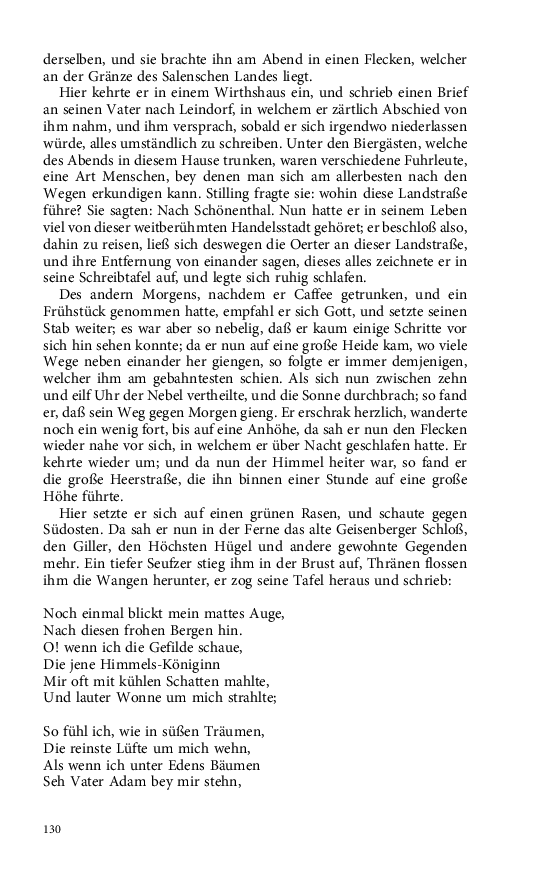 derselben, und sie brachte ihn am Abend in einen Flecken, welcher an der Gränze des Salenschen Landes liegt.

Hier kehrte er in einem Wirthshaus ein, und schrieb einen Brief an seinen Vater nach Leindorf, in welchem er zärtlich Abschied von ihm nahm, und ihm versprach, sobald er sich irgendwo niederlassen würde, alles umständlich zu schreiben. Unter den Biergästen, welche des Abends in diesem Hause trunken, waren verschiedene Fuhrleute, eine Art Menschen, bey denen man sich am allerbesten nach den Wegen erkundigen kann. Stilling fragte sie: wohin diese Landstraße führe? Sie sagten: Nach Schönenthal. Nun hatte er in seinem Leben viel von dieser weitberühmten Handelsstadt gehöret; er beschloß also, dahin zu reisen, ließ sich deswegen die Oerter an dieser Landstraße, und ihre Entfernung von einander sagen, dieses alles zeichnete er in seine Schreibtafel auf, und legte sich ruhig schlafen.

Des andern Morgens, nachdem er Caffee getrunken, und ein Frühstück genommen hatte, empfahl er sich Gott, und setzte seinen Stab weiter; es war aber so nebelig, daß er kaum einige Schritte vor sich hin sehen konnte; da er nun auf eine große Heide kam, wo viele Wege neben einander her giengen, so folgte er immer demjenigen, welcher ihm am gebahntesten schien. Als sich nun zwischen zehn und eilf Uhr der Nebel vertheilte, und die Sonne durchbrach; so fand er, daß sein Weg gegen Morgen gieng. Er erschrak herzlich, wanderte noch ein wenig fort, bis auf eine Anhöhe, da sah er nun den Flecken wieder nahe vor sich, in welchem er über Nacht geschlafen hatte. Er kehrte wieder um; und da nun der Himmel heiter war, so fand er die große Heerstraße, die ihn binnen einer Stunde auf eine große Höhe führte.

Hier setzte er sich auf einen grünen Rasen, und schaute gegen Südosten. Da sah er nun in der Ferne das alte Geisenberger Schloß, den Giller, den Höchsten Hügel und andere gewohnte Gegenden mehr. Ein tiefer Seufzer stieg ihm in der Brust auf, Thränen flossen ihm die Wangen herunter, er zog seine Tafel heraus und schrieb:

Noch einmal blickt mein mattes Auge,
Nach diesen frohen Bergen hin.
O! wenn ich die Gefilde schaue,
Die jene Himmels-Königinn
Mir oft mit kühlen Schatten mahlte,
Und lauter Wonne um mich strahlte;

So fühl ich, wie in süßen Träumen,
Die reinste Lüfte um mich wehn,
Als wenn ich unter Edens Bäumen
Seh Vater Adam bey mir stehn,

130